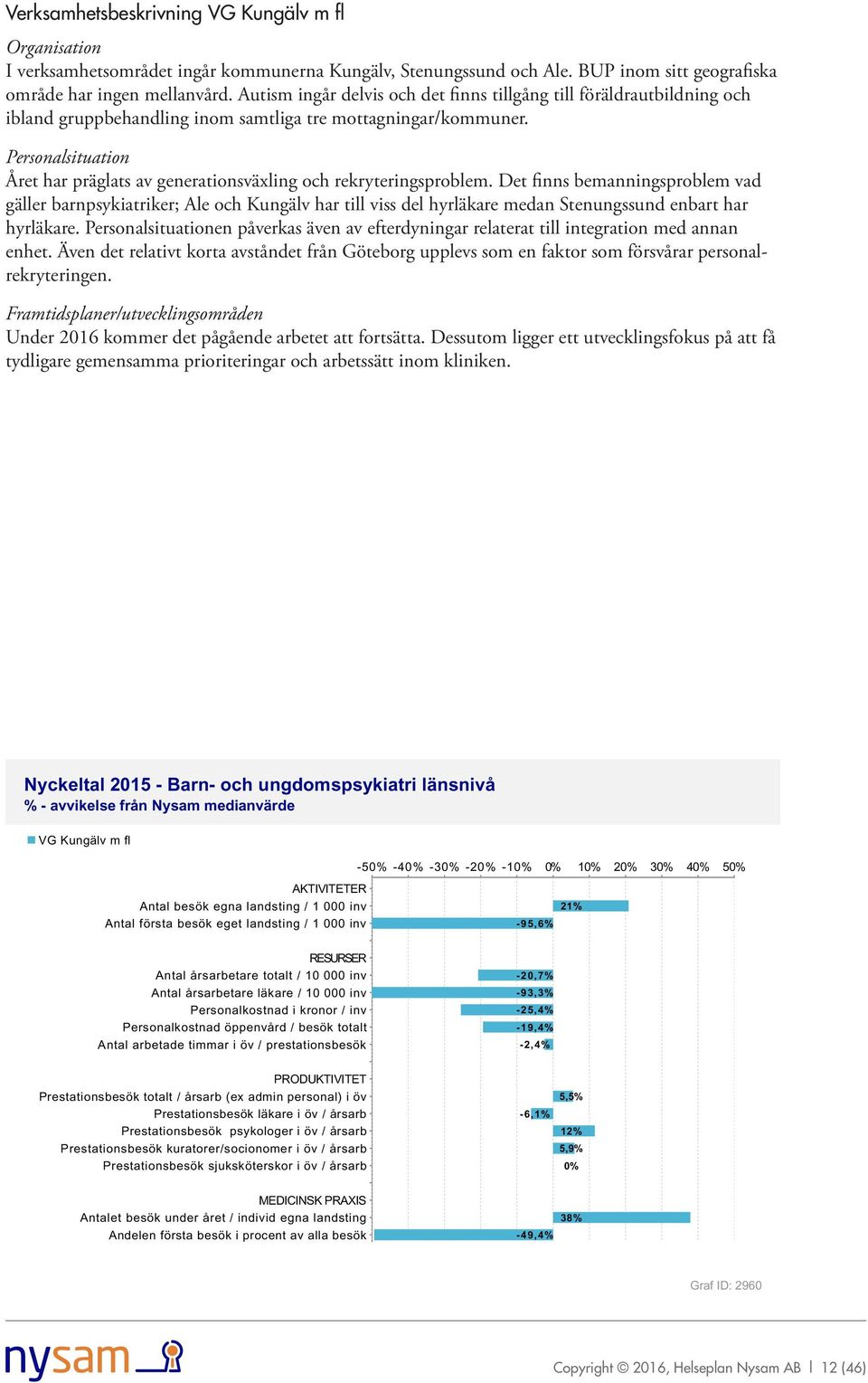 Verksamhetsbeskrivning VG Kungälv m fl

Organisation
I verksamhetsområdet ingår kommunerna Kungälv, Stenungssund och Ale. BUP inom sitt geografiska område har ingen mellanvård. Autism ingår delvis och det finns tillgång till föräldrautbildning och ibland gruppbehandling inom samtliga tre mottagningar/kommuner.

Personalsituation
Året har präglats av generationsväxling och rekryteringsproblem. Det finns bemanningsproblem vad gäller barnpsykiatriker; Ale och Kungälv har till viss del hyrläkare medan Stenungssund enbart har hyrläkare. Personalsituationen påverkas även av efterdyningar relaterat till integration med annan enhet. Även det relativt korta avståndet från Göteborg upplevs som en faktor som försvårar personalrekryteringen.

Framtidsplaner/utvecklingsområden
Under 2016 kommer det pågående arbetet att fortsätta. Dessutom ligger ett utvecklingsfokus på att få tydligare gemensamma prioriteringar och arbetssätt inom kliniken.

Nyckeltal 2015 - Barn- och ungdomspsykiatri länsnivå
% - avvikelse från Nysam medianvärde

VG Kungälv m fl

-50% -40% -30% -20% -10% 0% 10% 20% 30% 40% 50%

AKTIVITETER
Antal besök egna landsting / 1 000 inv 21%
Antal första besök eget landsting / 1 000 inv -95,6%

RESURSER
Antal årsarbetare totalt / 10 000 inv -20,7%
Antal årsarbetare läkare / 10 000 inv -93,3%
Personalkostnad i kronor / inv -25,4%
Personalkostnad öppenvård / besök totalt -19,4%
Antal arbetade timmar i öv / prestationsbesök -2,4%

PRODUKTIVITET
Prestationsbesök totalt / årsarb (ex admin personal) i öv 5,5%
Prestationsbesök läkare i öv / årsarb -6,1%
Prestationsbesök psykologer i öv / årsarb 12%
Prestationsbesök kuratorer/socionomer i öv / årsarb 5,9%
Prestationsbesök sjuksköterskor i öv / årsarb 0%

MEDICINSK PRAXIS
Antalet besök under året / individ egna landsting 38%
Andelen första besök i procent av alla besök -49,4%

Graf ID: 2960

nysam

Copyright © 2016, Helseplan Nysam AB | 12 (46)